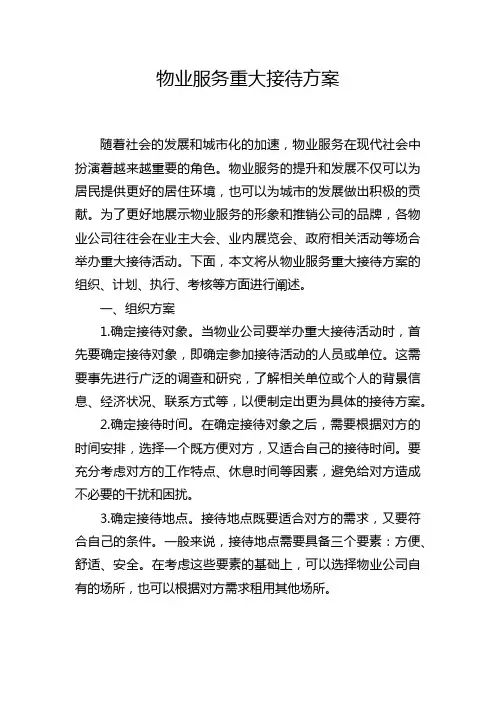 物业服务重大接待方案

随着社会的发展和城市化的加速，物业服务在现代社会中扮演着越来越重要的角色。物业服务的提升和发展不仅可以为居民提供更好的居住环境，也可以为城市的发展做出积极的贡献。为了更好地展示物业服务的形象和推销公司的品牌，各物业公司往往会在业主大会、业内展览会、政府相关活动等场合举办重大接待活动。下面，本文将从物业服务重大接待方案的组织、计划、执行、考核等方面进行阐述。

一、组织方案

1.确定接待对象。当物业公司要举办重大接待活动时，首先要确定接待对象，即确定参加接待活动的人员或单位。这需要事先进行广泛的调查和研究，了解相关单位或个人的背景信息、经济状况、联系方式等，以便制定出更为具体的接待方案。

2.确定接待时间。在确定接待对象之后，需要根据对方的时间安排，选择一个既方便对方，又适合自己的接待时间。要充分考虑对方的工作特点、休息时间等因素，避免给对方造成不必要的干扰和困扰。

3.确定接待地点。接待地点既要适合对方的需求，又要符合自己的条件。一般来说，接待地点需要具备三个要素：方便、舒适、安全。在考虑这些要素的基础上，可以选择物业公司自有的场所，也可以根据对方需求租用其他场所。